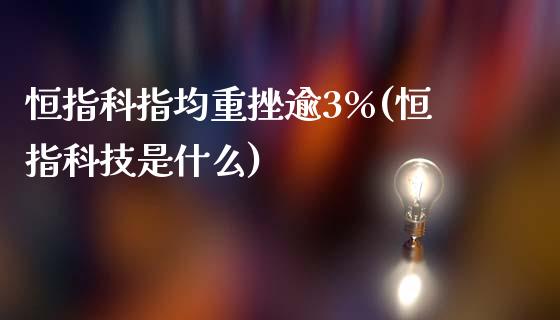 恒指科指均重挫逾3%(恒指科技是什么)